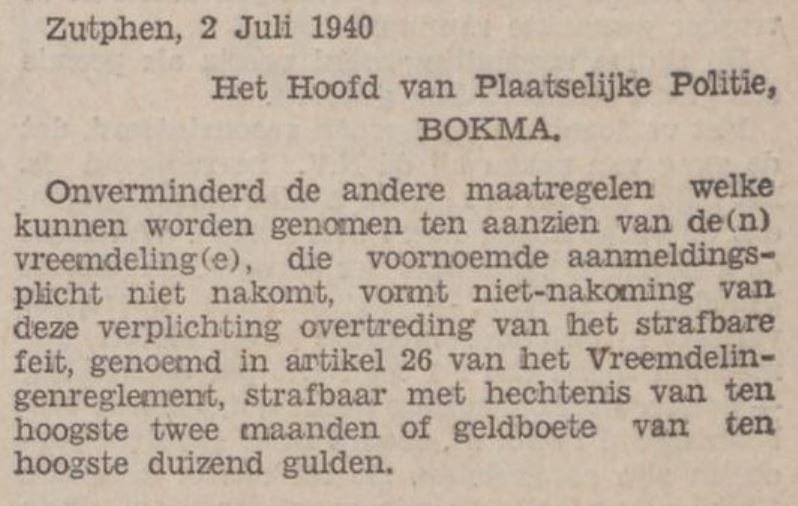 Zutphen, 2 Juli 1940

Het Hoofd van Plaatselijke Politie, BOKMA.

Onverminderd de andere maatregelen welke kunnen worden genomen ten aanzien van de(n) vreemdeling(e), die voornoemde aanmeldingsplicht niet nakomt, vormt niet-nakoming van deze verplichting overtreding van het strafbare feit, genoemd in artikel 26 van het Vreemdelingenreglement, strafbaar met hechtenis van ten hoogste twee maanden of geldboete van ten hoogste duizend gulden.